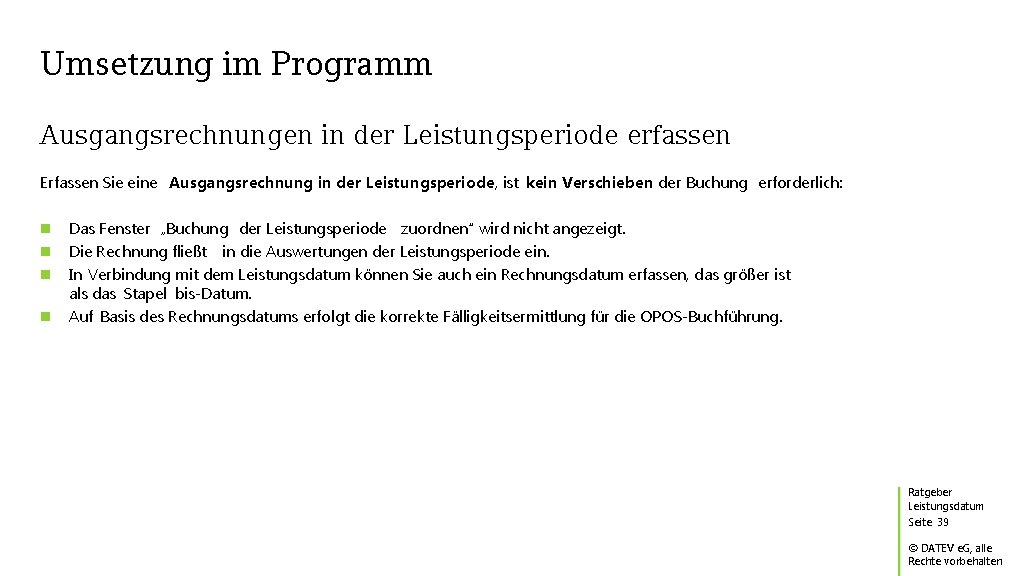 Umsetzung im Programm

Ausgangsrechnungen in der Leistungsperiode erfassen

Erfassen Sie eine Ausgangsrechnung in der Leistungsperiode, ist kein Verschieben der Buchung erforderlich:

- Das Fenster „Buchung der Leistungsperiode zuordnen“ wird nicht angezeigt.
- Die Rechnung fließt in die Auswertungen der Leistungsperiode ein.
- In Verbindung mit dem Leistungsdatum können Sie auch ein Rechnungsdatum erfassen, das größer ist als das Stapel bis-Datum.
- Auf Basis des Rechnungsdatums erfolgt die korrekte Fälligkeitsermittlung für die OPOS-Buchführung.

Ratgeber Leistungsdatum
Seite 39

© DATEV eG, alle Rechte vorbehalten